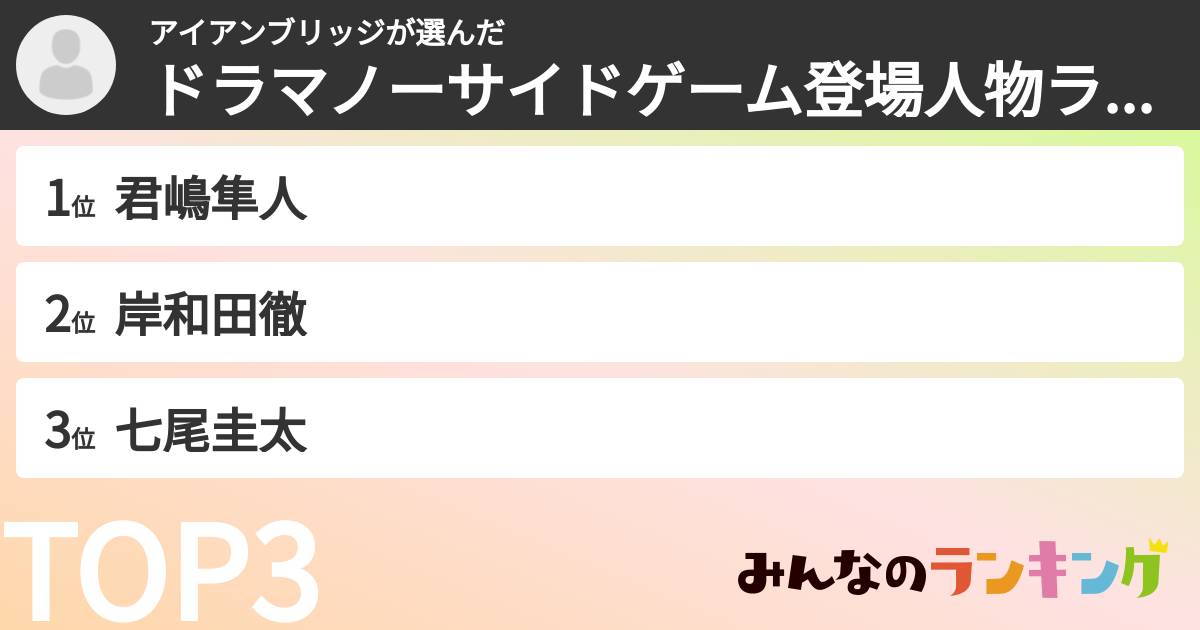 アイアンブリッジが選んだ
ドラマノーサイドゲーム登場人物ラ...

1位 君嶋隼人

2位 岸和田徹

3位 七尾圭太

TOP3

みんなのランキング